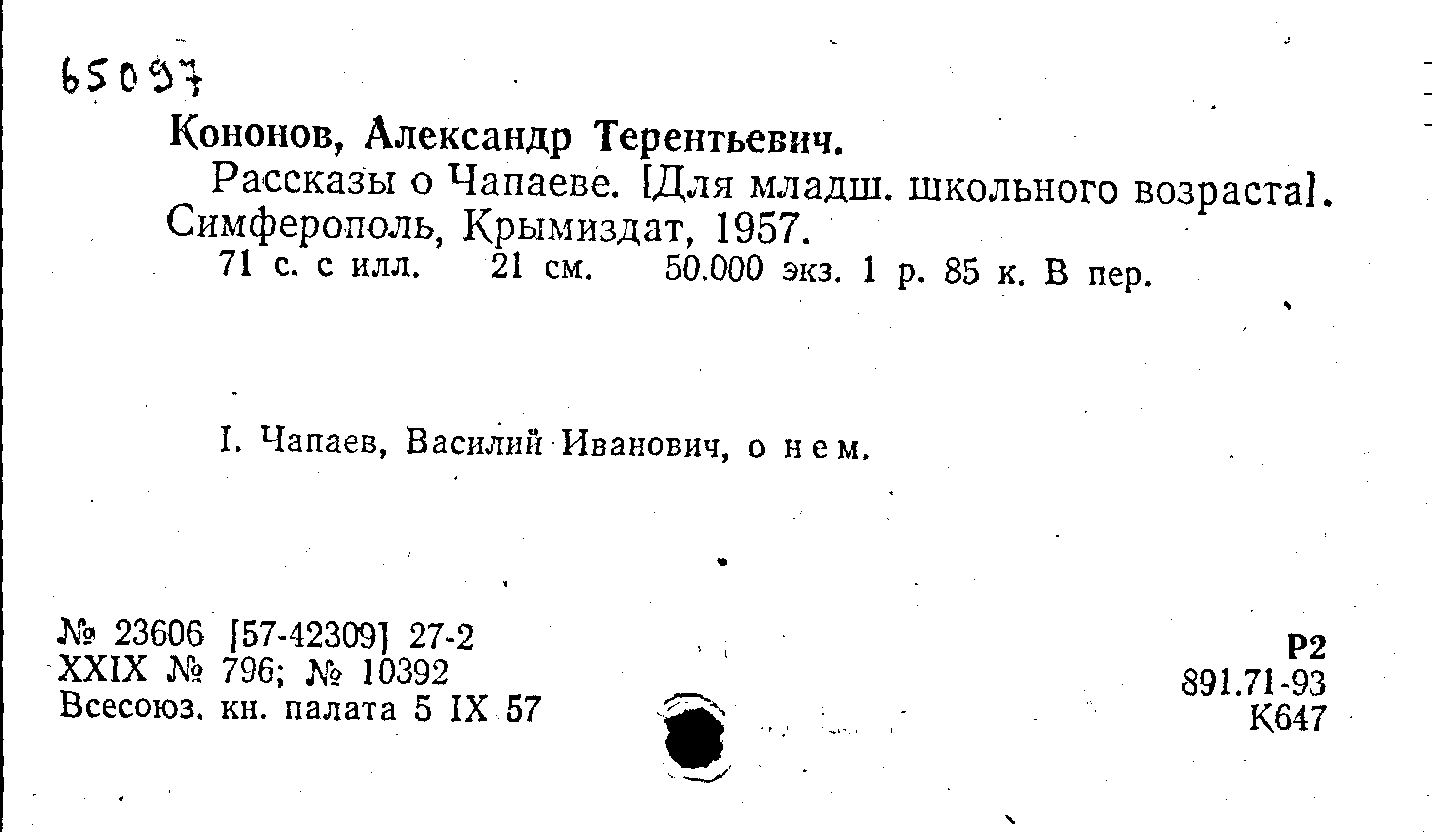 65097

Кононов, Александр Терентьевич.

Рассказы о Чапаеве. [Для младш. школьного возраста]. Симферополь, Крымиздат, 1957.

71 с. с илл. 21 см. 50.000 экз. 1 р. 85 к. В пер.

I. Чапаев, Василий Иванович, о нем.

№ 23606 [57-42309] 27-2
XXIX № 796; № 10392
Всесоюз. кн. палата 5 IX 57

Р2
891.71-93
К647